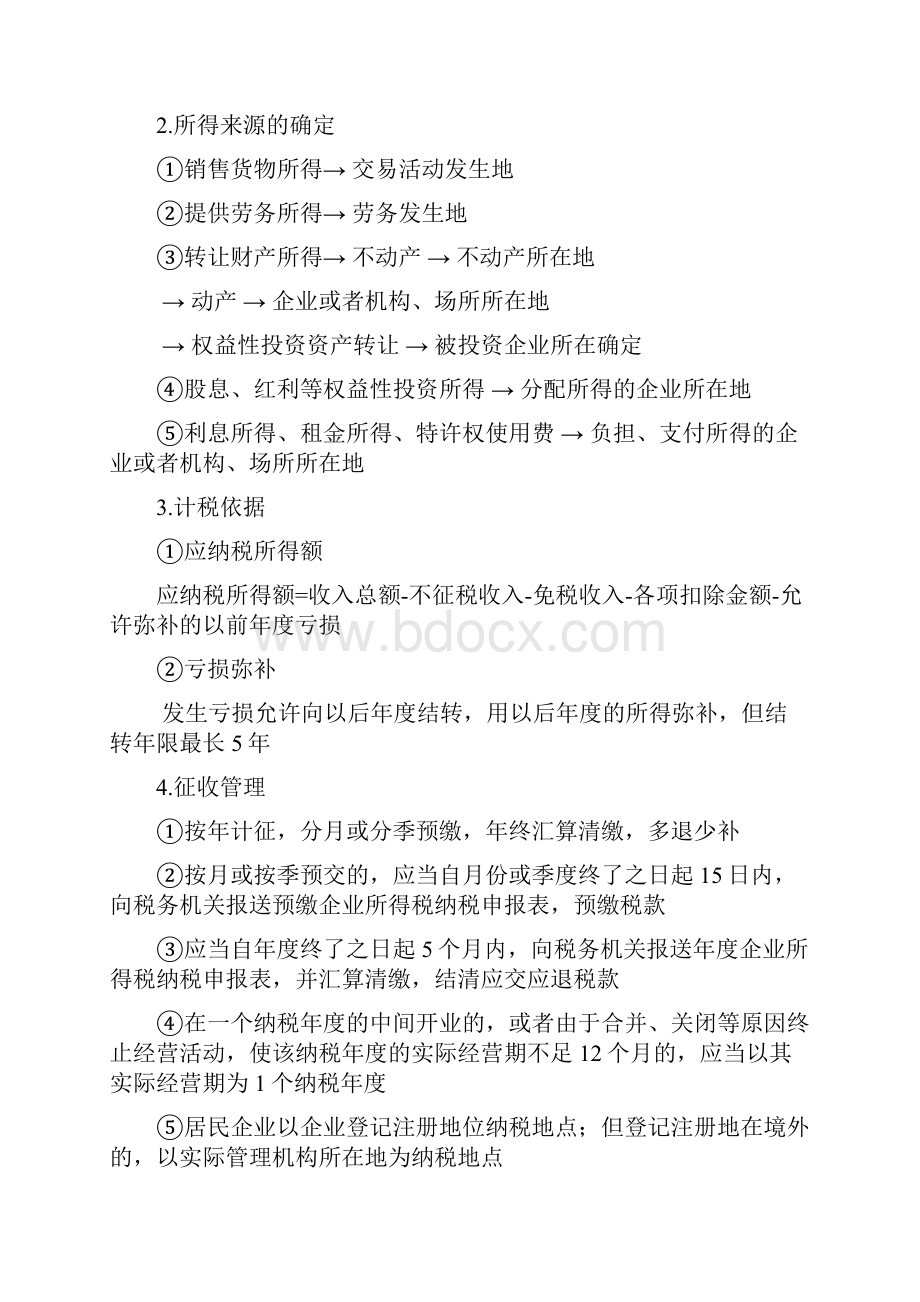 2.所得来源的确定

①销售货物所得→ 交易活动发生地

②提供劳务所得→ 劳务发生地

③转让财产所得→ 不动产 → 不动产所在地

→ 动产 → 企业或者机构、场所所在地

→ 权益性投资资产转让 → 被投资企业所在确定

④股息、红利等权益性投资所得 → 分配所得的企业所在地

⑤利息所得、租金所得、特许权使用费 → 负担、支付所得的企业或者机构、场所所在地

3.计税依据

①应纳税所得额

应纳税所得额=收入总额-不征税收入-免税收入-各项扣除金额-允许弥补的以前年度亏损

www.bdocx.com

②亏损弥补

发生亏损允许向以后年度结转，用以后年度的所得弥补，但结转年限最长 5 年

4.征收管理

①按年计征，分月或分季预缴，年终汇算清缴，多退少补

②按月或按季预交的，应当自月份或季度终了之日起 15 日内，向税务机关报送预缴企业所得税纳税申报表，预缴税款

③应当自年度终了之日起 5 个月内，向税务机关报送年度企业所得税纳税申报表，并汇算清缴，结清应交应退税款

④在一个纳税年度的中间开业的，或者由于合并、关闭等原因终止经营活动，使该纳税年度的实际经营期不足 12 个月的，应当以其实际经营期为 1 个纳税年度

⑤居民企业以企业登记注册地位纳税地点；但登记注册地在境外的，以实际管理机构所在地为纳税地点